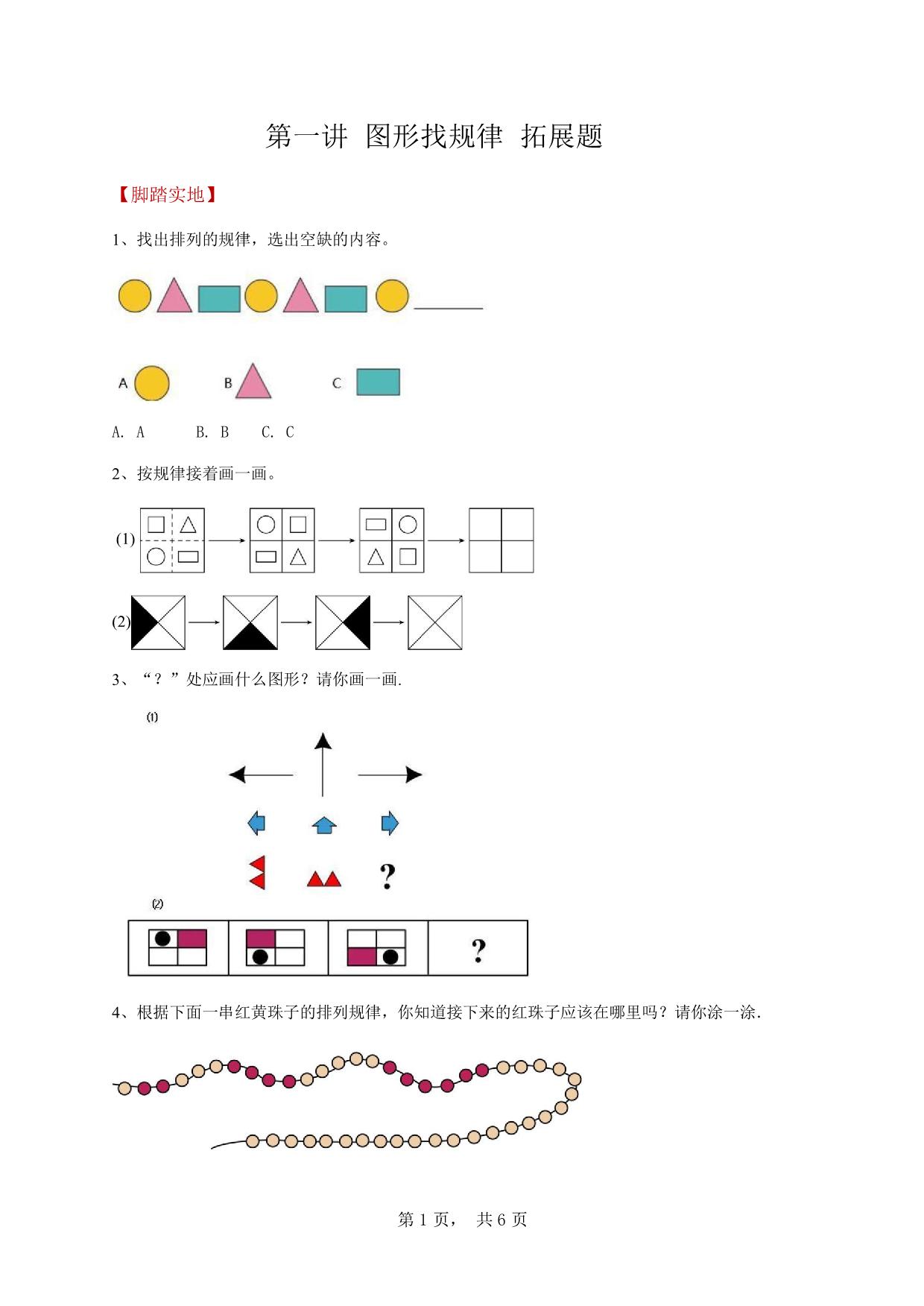 第一讲 图形找规律 拓展题

【脚踏实地】

1、找出排列的规律，选出空缺的内容。

A B C

A. A B. B C. C

2、按规律接着画一画。

(1)

(2)

3、“？”处应画什么图形？请你画一画.

(1)

?

(2)

?

4、根据下面一串红黄珠子的排列规律，你知道接下来的红珠子应该在哪里吗？请你涂一涂.

第 1 页， 共 6 页